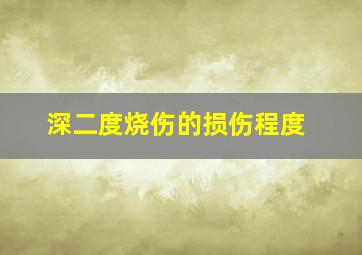 深二度烧伤的损伤程度